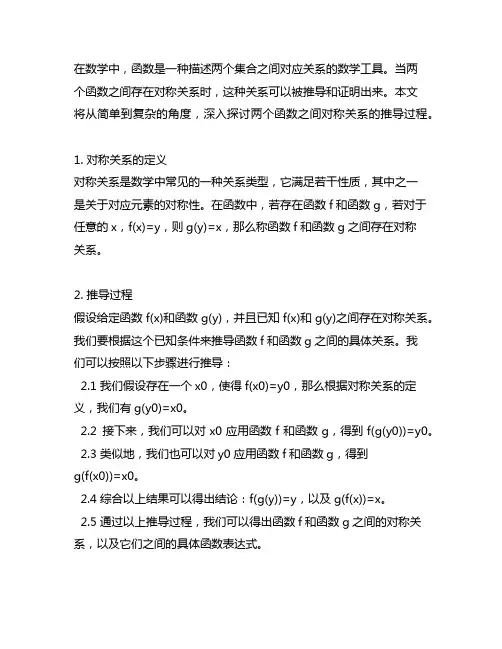 在数学中，函数是一种描述两个集合之间对应关系的数学工具。当两个函数之间存在对称关系时，这种关系可以被推导和证明出来。本文将从简单到复杂的角度，深入探讨两个函数之间对称关系的推导过程。

1. 对称关系的定义
对称关系是数学中常见的一种关系类型，它满足若干性质，其中之一是关于对应元素的对称性。在函数中，若存在函数 f 和函数 g，若对于任意的 x，f(x)=y，则 g(y)=x，那么称函数 f 和函数 g 之间存在对称关系。

2. 推导过程
假设给定函数 f(x)和函数 g(y)，并且已知 f(x)和 g(y)之间存在对称关系。我们要根据这个已知条件来推导函数 f 和函数 g 之间的具体关系。我们可以按照以下步骤进行推导：
2.1 我们假设存在一个 x0，使得 f(x0)=y0，那么根据对称关系的定义，我们有 g(y0)=x0。
2.2 接下来，我们可以对 x0 应用函数 f 和函数 g，得到 f(g(y0))=y0。
2.3 类似地，我们也可以对 y0 应用函数 f 和函数 g，得到 g(f(x0))=x0。
2.4 综合以上结果可以得出结论：f(g(y))=y，以及 g(f(x))=x。
2.5 通过以上推导过程，我们可以得出函数 f 和函数 g 之间的对称关系，以及它们之间的具体函数表达式。